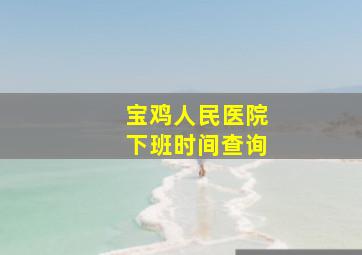 宝鸡人民医院
下班时间查询